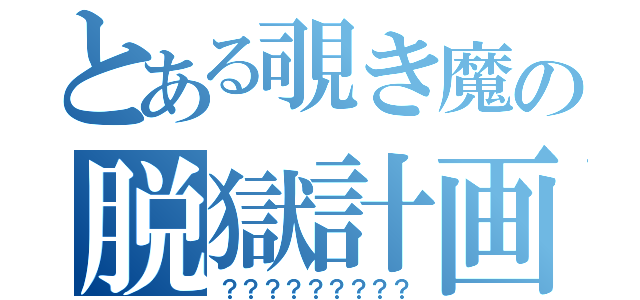 とある覗き魔の
脱獄計画
??????????